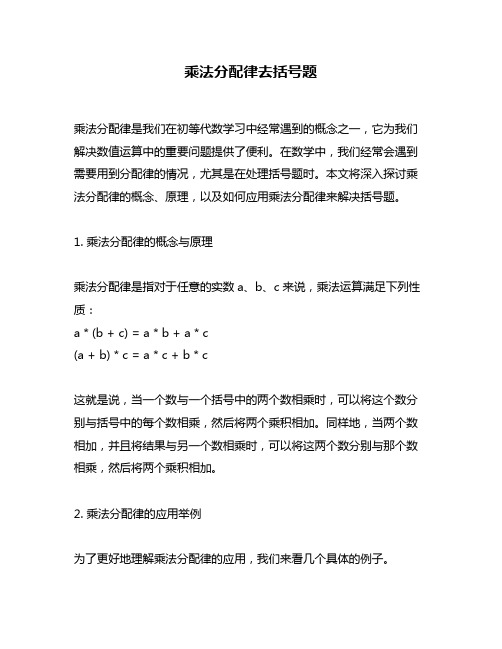 乘法分配律去括号题

乘法分配律是我们在初等代数学习中经常遇到的概念之一，它为我们解决数值运算中的重要问题提供了便利。在数学中，我们经常会遇到需要用到分配律的情况，尤其是在处理括号题时。本文将深入探讨乘法分配律的概念、原理，以及如何应用乘法分配律来解决括号题。

1. 乘法分配律的概念与原理

乘法分配律是指对于任意的实数 a、b、c 来说，乘法运算满足下列性质：
$a * (b + c) = a * b + a * c$
$(a + b) * c = a * c + b * c$

这就是说，当一个数与一个括号中的两个数相乘时，可以将这个数分别与括号中的每个数相乘，然后将两个乘积相加。同样地，当两个数相加，并且将结果与另一个数相乘时，可以将这两个数分别与那个数相乘，然后将两个乘积相加。

2. 乘法分配律的应用举例

为了更好地理解乘法分配律的应用，我们来看几个具体的例子。